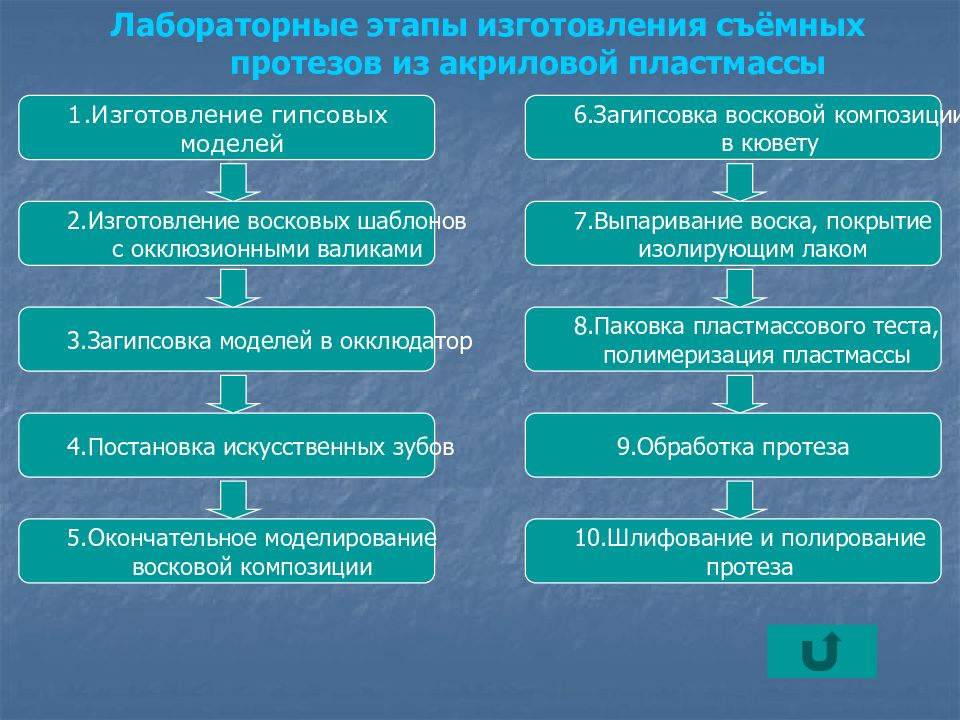 Лабораторные этапы изготовления съёмных протезов из акриловой пластмассы

1.Изготовление гипсовых моделей

2.Изготовление восковых шаблонов с окклюзионными валиками

3.Загипсовка моделей в окклюдатор

4.Постановка искусственных зубов

5.Окончательное моделирование восковой композиции

6.Загипсовка восковой композиции в кювету

7.Выпаривание воска, покрытие изолирующим лаком

8.Паковка пластмассового теста, полимеризация пластмассы

9.Обработка протеза

10.Шлифование и полирование протеза